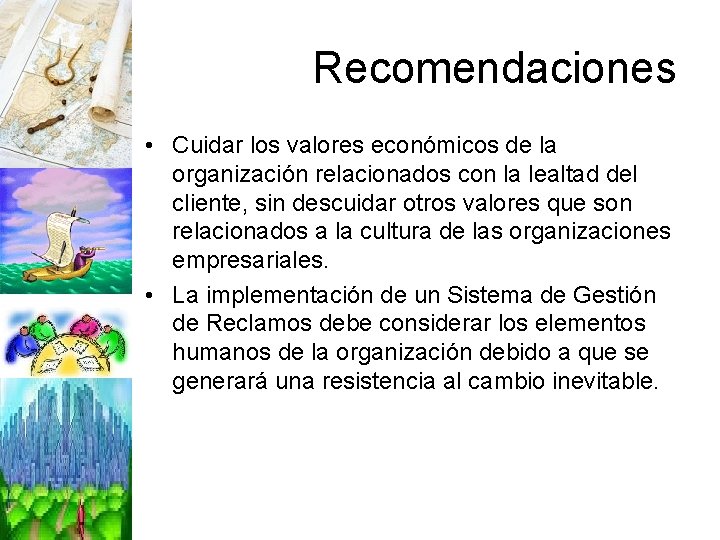 Recomendaciones

• Cuidar los valores económicos de la organización relacionados con la lealtad del cliente, sin descuidar otros valores que son relacionados a la cultura de las organizaciones empresariales.

• La implementación de un Sistema de Gestión de Reclamos debe considerar los elementos humanos de la organización debido a que se generará una resistencia al cambio inevitable.